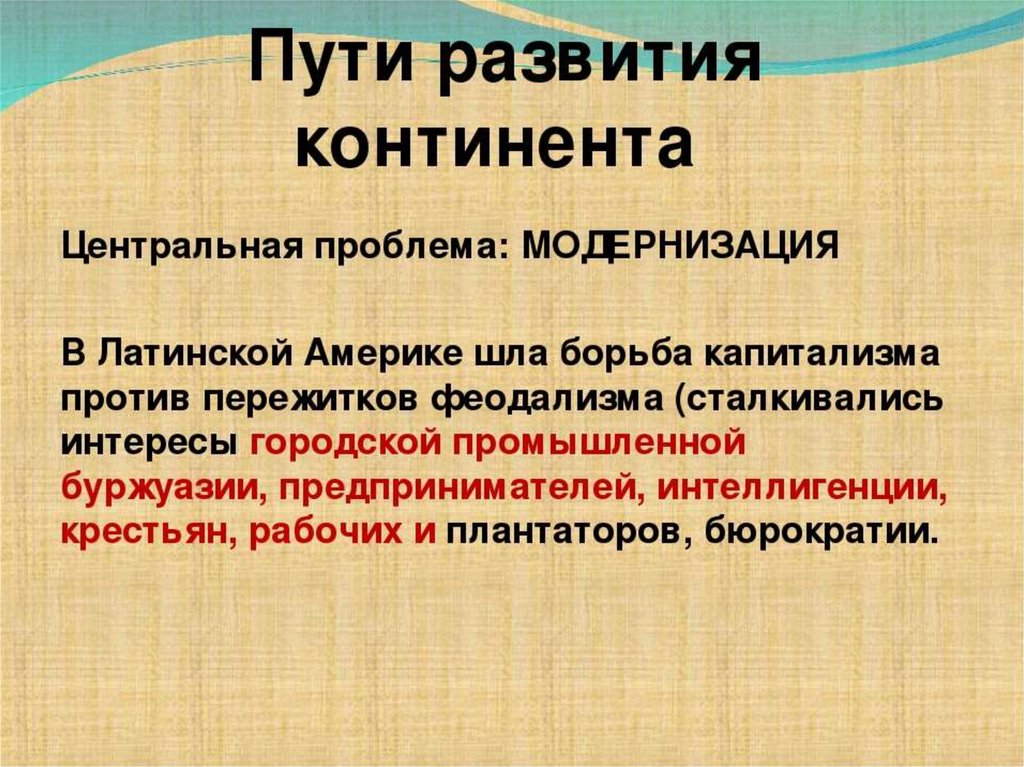 Пути развития континента

Центральная проблема: МОДЕРНИЗАЦИЯ

В Латинской Америке шла борьба капитализма против пережитков феодализма (сталкивались интересы городской промышленной буржуазии, предпринимателей, интеллигенции, крестьян, рабочих и плантаторов, бюрократии.